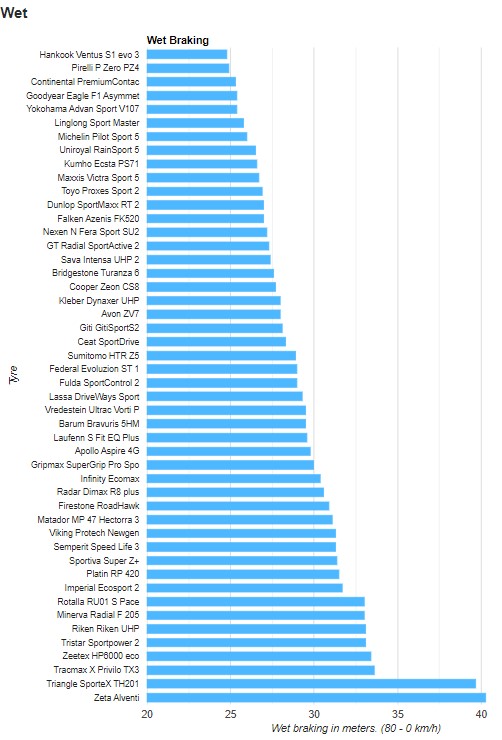 Wet

Wet Braking

Tyre

Hankook Ventus S1 evo 3
Pirelli P Zero PZ4
Continental PremiumContac
Goodyear Eagle F1 Asymmet
Yokohama Advan Sport V107
Linglong Sport Master
Michelin Pilot Sport 5
Uniroyal RainSport 5
Kumho Ecsta PS71
Maxxis Victra Sport 5
Toyo Proxes Sport 2
Dunlop SportMaxx RT 2
Falken Azenis FK520
Nexen N Fera Sport SU2
GT Radial SportActive 2
Sava Intensa UHP 2
Bridgestone Turanza 6
Cooper Zeon CS8
Kleber Dynaxer UHP
Avon ZV7
Giti GitiSportS2
Ceat SportDrive
Sumitomo HTR Z5
Federal Evoluzion ST 1
Fulda SportControl 2
Lassa DriveWays Sport
Vredestein Ultrac Vorti P
Barum Bravuris 5HM
Laufenn S Fit EQ Plus
Apollo Aspire 4G
Gripmax SuperGrip Pro Spo
Infinity Ecomax
Radar Dimax R8 plus
Firestone RoadHawk
Matador MP 47 Hectorra 3
Viking Protech Newgen
Semperit Speed Life 3
Sportiva Super Z+
Platin RP 420
Imperial Ecosport 2
Rotalla RU01 S Pace
Minerva Radial F 205
Riken Riken UHP
Tristar Sportpower 2
Zeetex HP6000 eco
Tracmax X Privilo TX3
Triangle SporteX TH201
Zeta Alventi

20 25 30 35 40

Wet braking in meters. (80 - 0 km/h)